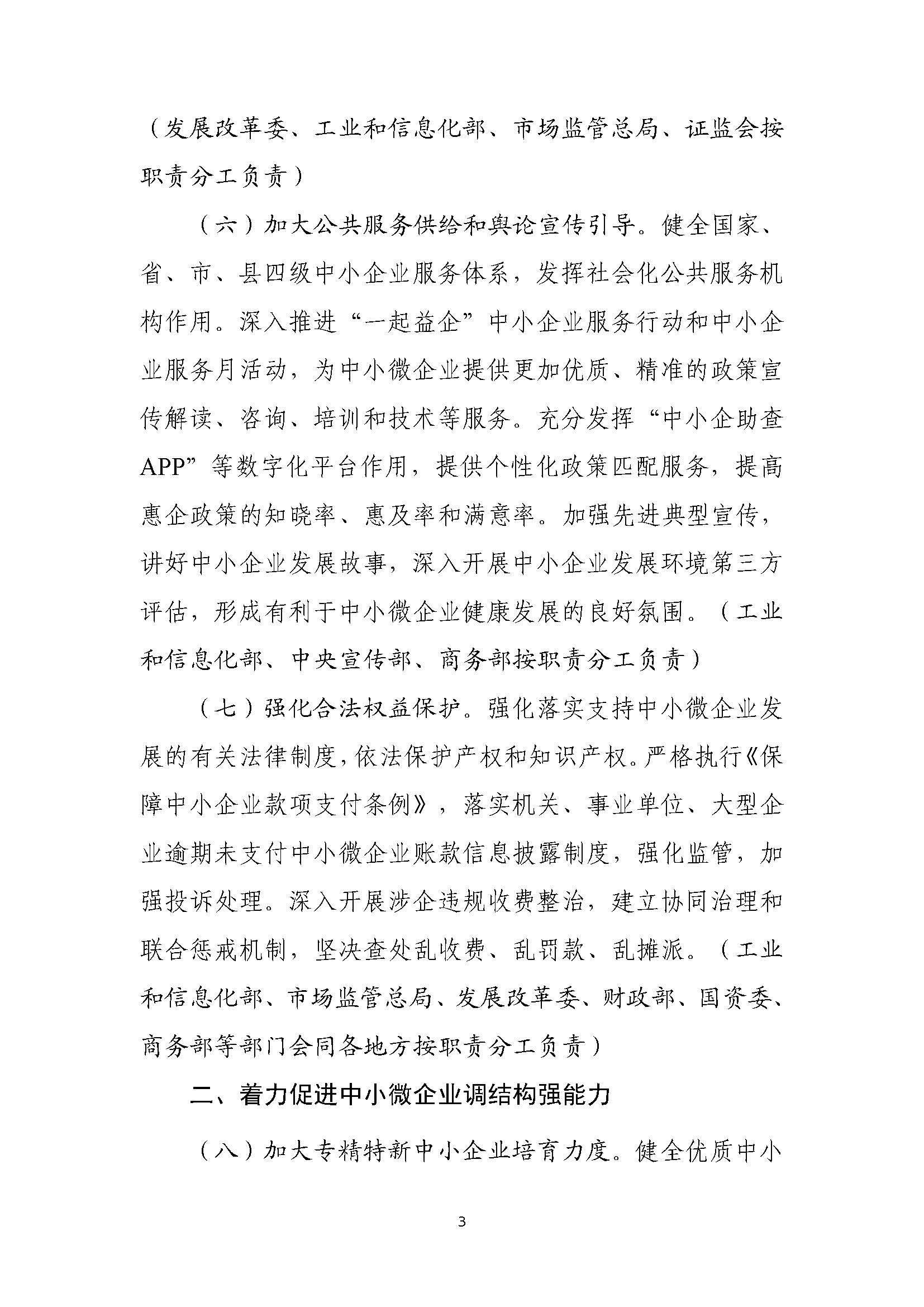 （发展改革委、工业和信息化部、市场监管总局、证监会按职责分工负责）

（六）加大公共服务供给和舆论宣传引导。健全国家、省、市、县四级中小企业服务体系，发挥社会化公共服务机构作用。深入推进“一起益企”中小企业服务行动和中小企业服务月活动，为中小微企业提供更加优质、精准的政策宣传解读、咨询、培训和技术等服务。充分发挥“中小企助查APP”等数字化平台作用，提供个性化政策匹配服务，提高惠企政策的知晓率、惠及率和满意率。加强先进典型宣传，讲好中小企业发展故事，深入开展中小企业发展环境第三方评估，形成有利于中小微企业健康发展的良好氛围。（工业和信息化部、中央宣传部、商务部按职责分工负责）

（七）强化合法权益保护。强化落实支持中小微企业发展的有关法律制度，依法保护产权和知识产权。严格执行《保障中小企业款项支付条例》，落实机关、事业单位、大型企业逾期未支付中小微企业账款信息披露制度，强化监管，加强投诉处理。深入开展涉企违规收费整治，建立协同治理和联合惩戒机制，坚决查处乱收费、乱罚款、乱摊派。（工业和信息化部、市场监管总局、发展改革委、财政部、国资委、商务部等部门会同各地方按职责分工负责）

二、着力促进中小微企业调结构强能力

（八）加大专精特新中小企业培育力度。健全优质中小

3